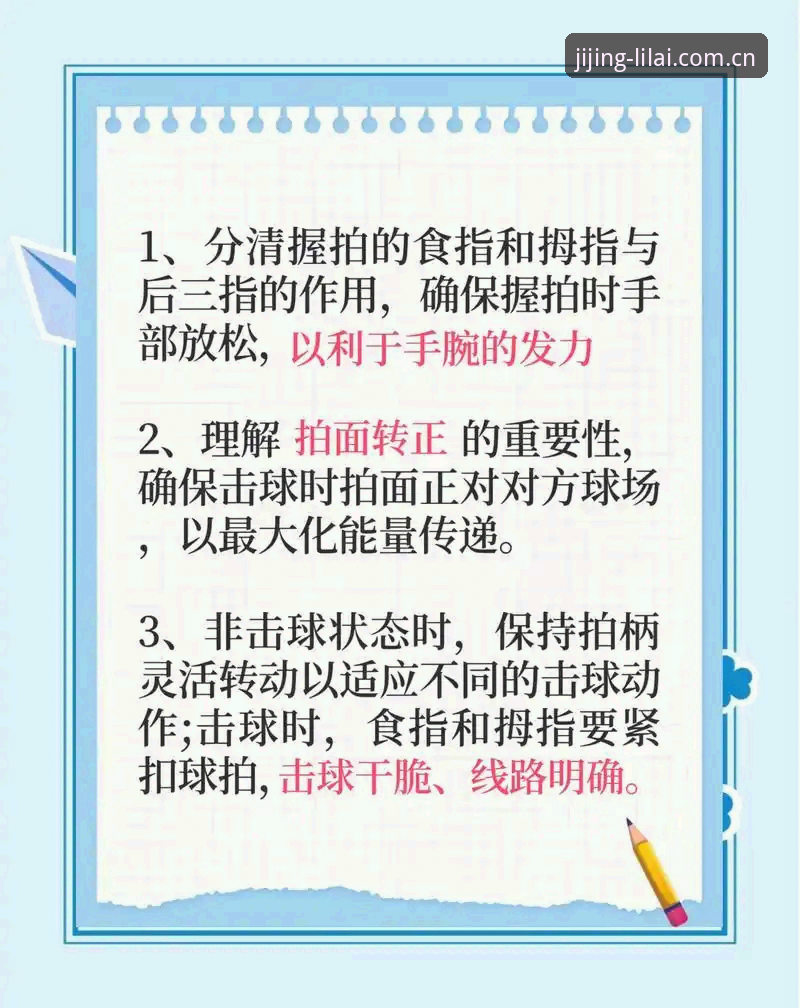 1、分清握拍的食指和拇指与后三指的作用，确保握拍时手部放松，以利于手腕的发力

2、理解 拍面转正 的重要性，确保击球时拍面正对对方球场，以最大化能量传递。

3、非击球状态时，保持拍柄灵活转动以适应不同的击球动作;击球时，食指和拇指要紧扣球拍，击球干脆、线路明确。

jijing-lilai.com.cn